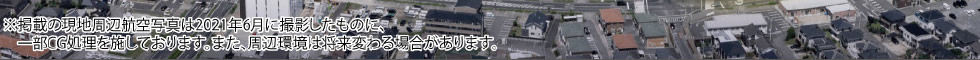 ※掲載の現地周辺航空写真は2021年6月に撮影したものに、一部CG処理を施しております。また、周辺環境は将来変わる場合があります。